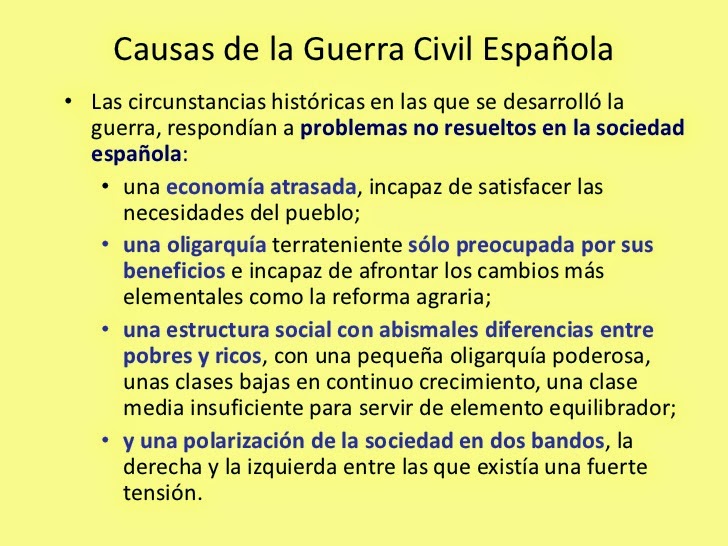 Causas de la Guerra Civil Española

• Las circunstancias históricas en las que se desarrolló la guerra, respondían a problemas no resueltos en la sociedad española:

• una economía atrasada, incapaz de satisfacer las necesidades del pueblo;

• una oligarquía terrateniente sólo preocupada por sus beneficios e incapaz de afrontar los cambios más elementales como la reforma agraria;

• una estructura social con abismales diferencias entre pobres y ricos, con una pequeña oligarquía poderosa, unas clases bajas en continuo crecimiento, una clase media insuficiente para servir de elemento equilibrador;

• y una polarización de la sociedad en dos bandos, la derecha y la izquierda entre las que existía una fuerte tensión.